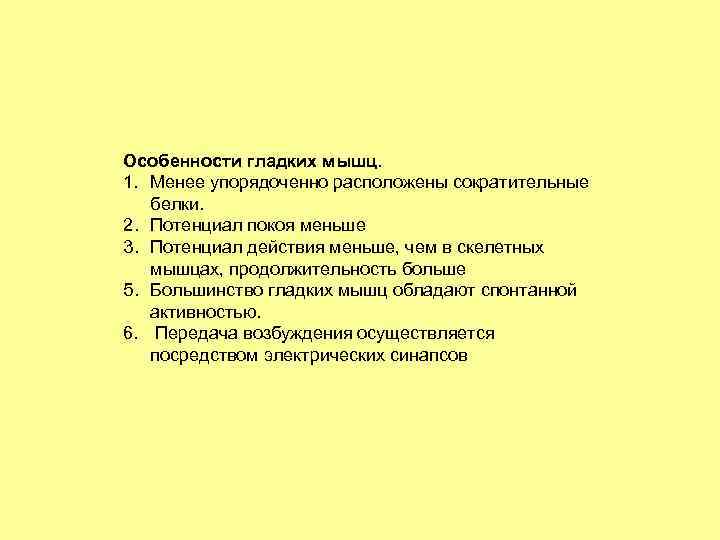 Особенности гладких мышц.
1. Менее упорядоченно расположены сократительные белки.
2. Потенциал покоя меньше
3. Потенциал действия меньше, чем в скелетных мышцах, продолжительность больше
5. Большинство гладких мышц обладают спонтанной активностью.
6. Передача возбуждения осуществляется посредством электрических синапсов